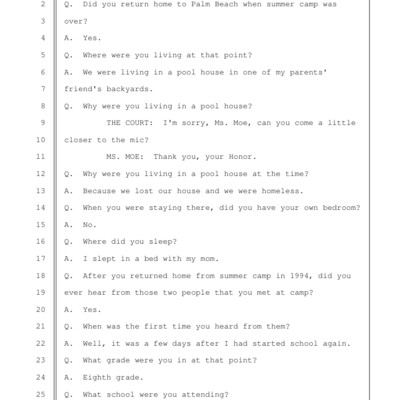 2 Q. Did you return home to Palm Beach when summer camp was
3 over?
4 A. Yes.
5 Q. Where were you living at that point?
6 A. We were living in a pool house in one of my parents'
7 friend's backyards.
8 Q. Why were you living in a pool house?
9 THE COURT: I'm sorry, Ms. Moe, can you come a little
10 closer to the mic?
11 MS. MOE: Thank you, your Honor.
12 Q. Why were you living in a pool house at the time?
13 A. Because we lost our house and we were homeless.
14 Q. When you were staying there, did you have your own bedroom?
15 A. No.
16 Q. Where did you sleep?
17 A. I slept in a bed with my mom.
18 Q. After you returned home from summer camp in 1994, did you
19 ever hear from those two people that you met at camp?
20 A. Yes.
21 Q. When was the first time you heard from them?
22 A. Well, it was a few days after I had started school again.
23 Q. What grade were you in at that point?
24 A. Eighth grade.
25 Q. What school were you attending?